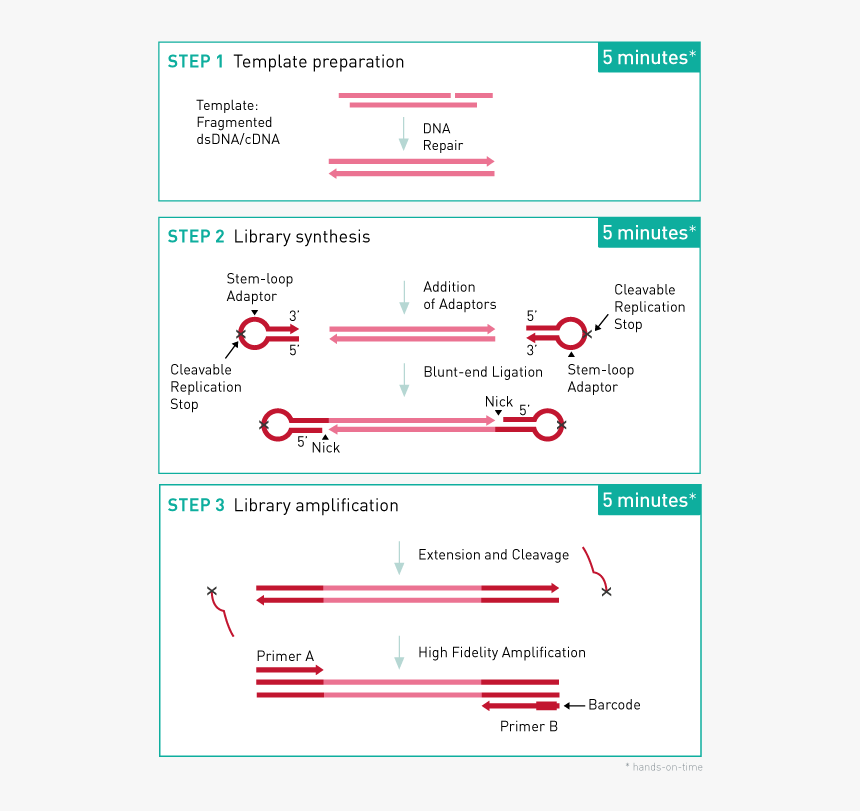 STEP 1 Template preparation

5 minutes*

Template:
Fragmented
dsDNA/cDNA

DNA
Repair

STEP 2 Library synthesis

5 minutes*

Stem-loop
Adaptor

3'
5'

Cleavable
Replication
Stop

Addition
of Adaptors

5'
3'

Cleavable
Replication
Stop

Stem-loop
Adaptor

Blunt-end Ligation

Nick
5'

5'
Nick

STEP 3 Library amplification

5 minutes*

Extension and Cleavage

Primer A

High Fidelity Amplification

Barcode

Primer B

* hands-on-time